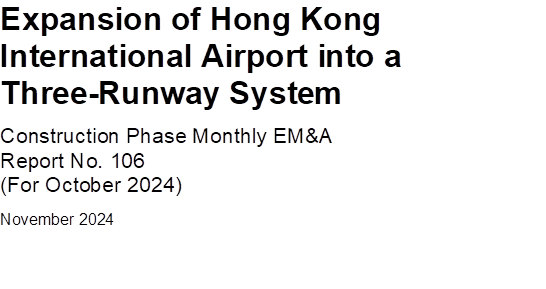 Expansion of Hong Kong International Airport into a Three-Runway System

Construction Phase Monthly EM&A Report No. 106 (For October 2024)

November 2024